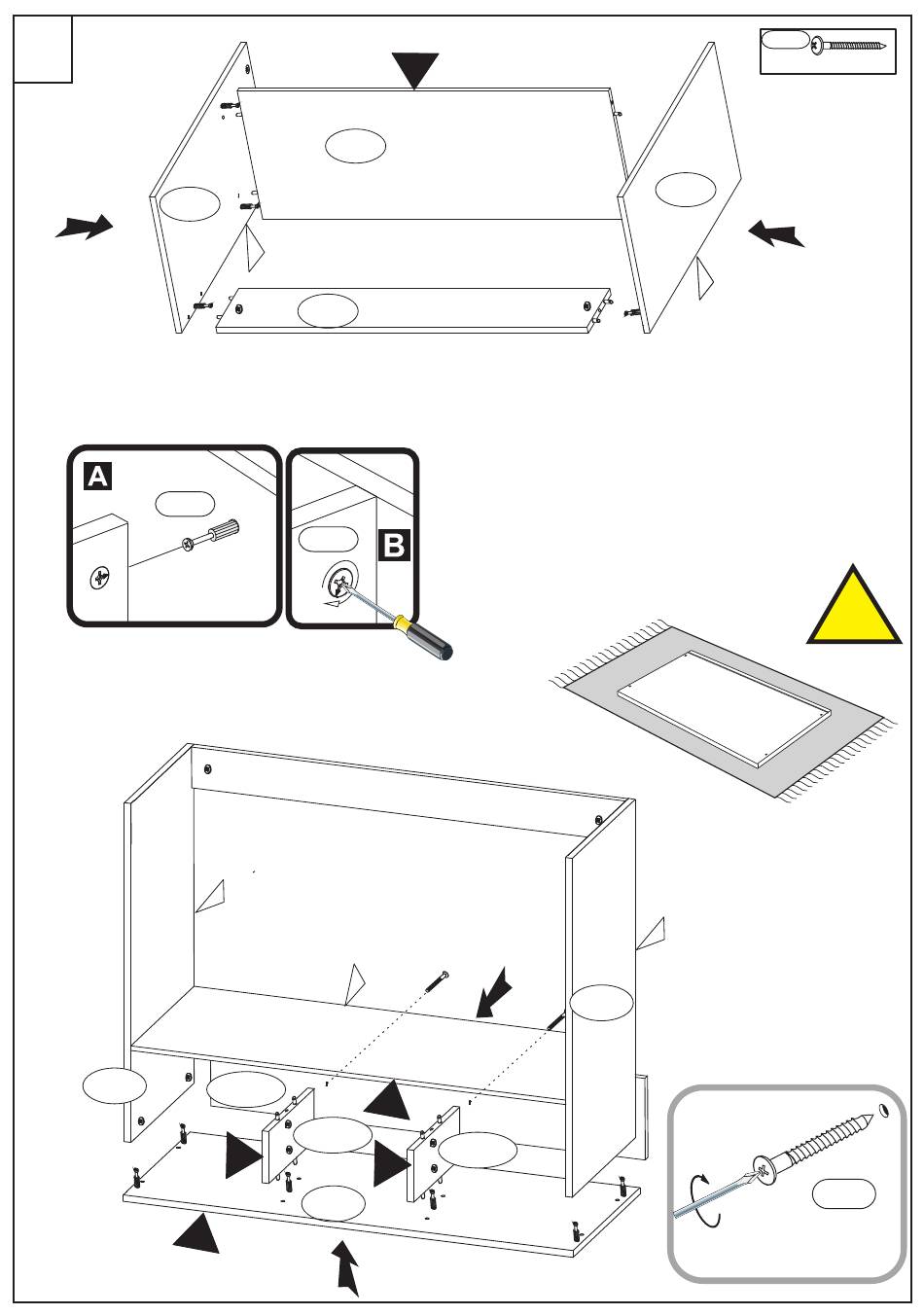 A

B